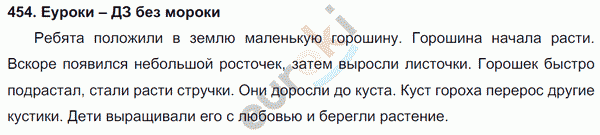 454. Еуроки – ДЗ без мороки

Ребята положили в землю маленькую горошину. Горошина начала расти. Вскоре появился небольшой росточек, затем выросли листочки. Горошек быстро подрастал, стали расти стручки. Они доросли до куста. Куст гороха перерос другие кустики. Дети выращивали его с любовью и берегли растение.

euroki